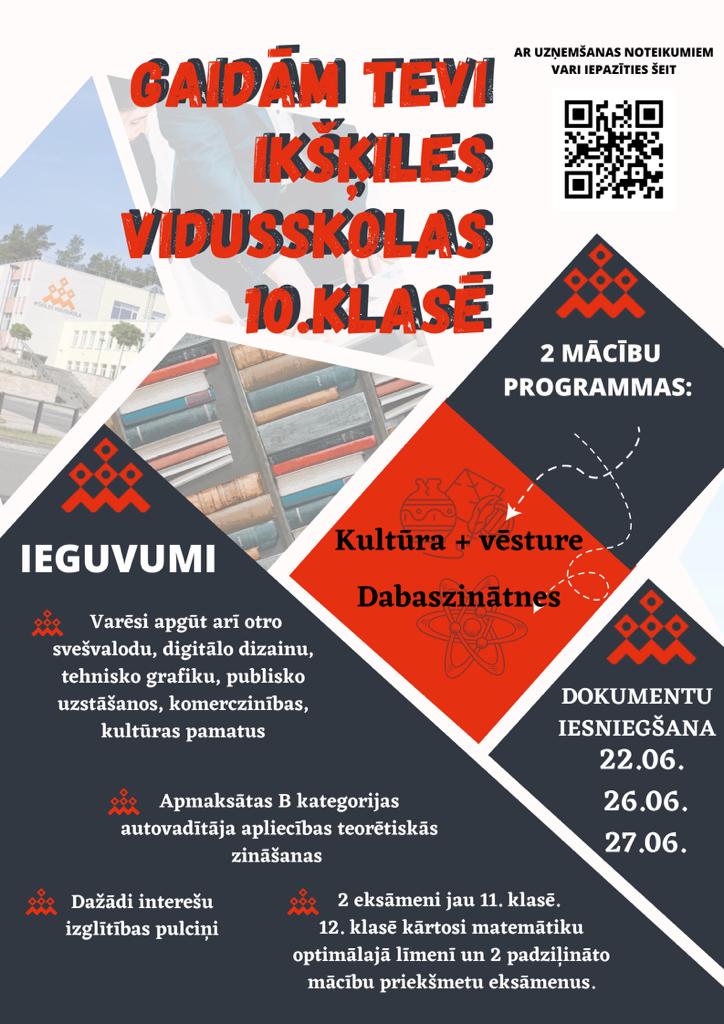 GAIDĀM TEVI IKŠĶILES VIDUSSKOLAS 10.KLASĒ

AR UZŅEMŠANAS NOTEIKUMIEM VARI IEPAZĪTIES ŠEIT

2 MĀCĪBU PROGRAMMAS:

Kultūra + vēsture

Dabaszinātnes

IEGUVUMI

Varēsi apgūt arī otro svešvalodu, digitālo dizainu, tehnisko grafiku, publisko uzstāšanos, komerczinības, kultūras pamatus

Apmaksātas B kategorijas autovadītāja apliecības teorētiskās zināšanas

Dažādi interešu izglītības pulciņi

2 eksāmeni jau 11. klasē. 12. klasē kārtosi matemātiku optimālajā līmenī un 2 padziļināto mācību priekšmetu eksāmenus.

DOKUMENTU IESNIEGŠANA
22.06.
26.06.
27.06.